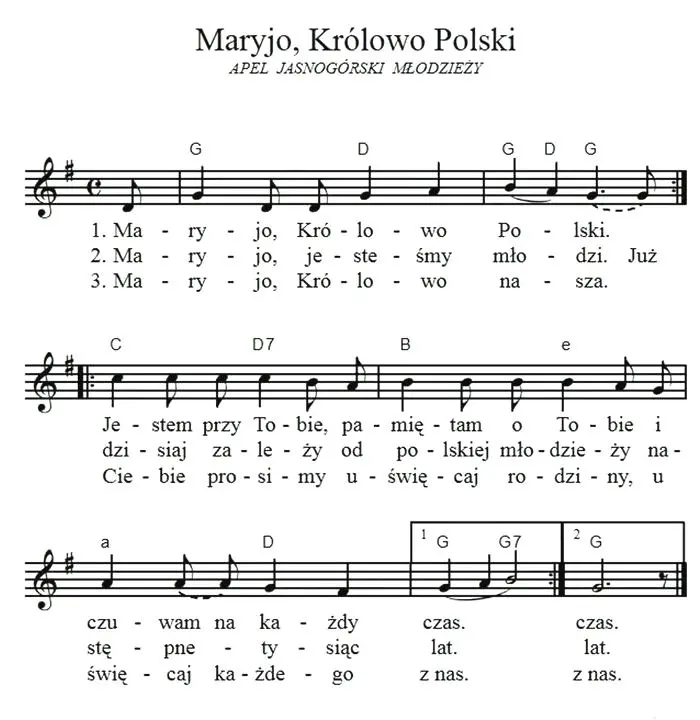 Maryjo, Królowo Polski
APEL JASNOGÓRSKI MŁODZIEŻY

G D G D G

1. Ma - ry - jo, Kró - lo - wo Po - lski.
2. Ma - ry - jo, je - ste - śmy mło - dzi. Już
3. Ma - ry - jo, Kró - lo - wo na - sza.

C D7 B e

Je - stem przy To - bie, pa - mię - tam o To - bie i
dzi - siaj za - le - ży od po - lskiej mło - dzie - ży na -
Cie - bie pro - si - my u - świę - caj ro - dzi - ny, u

a D 1 G G7 2 G

czu - wam na ka - żdy czas. czas.
stę - pne - ty - siąc lat. lat.
świę - caj ka - żde - go z nas. z nas.